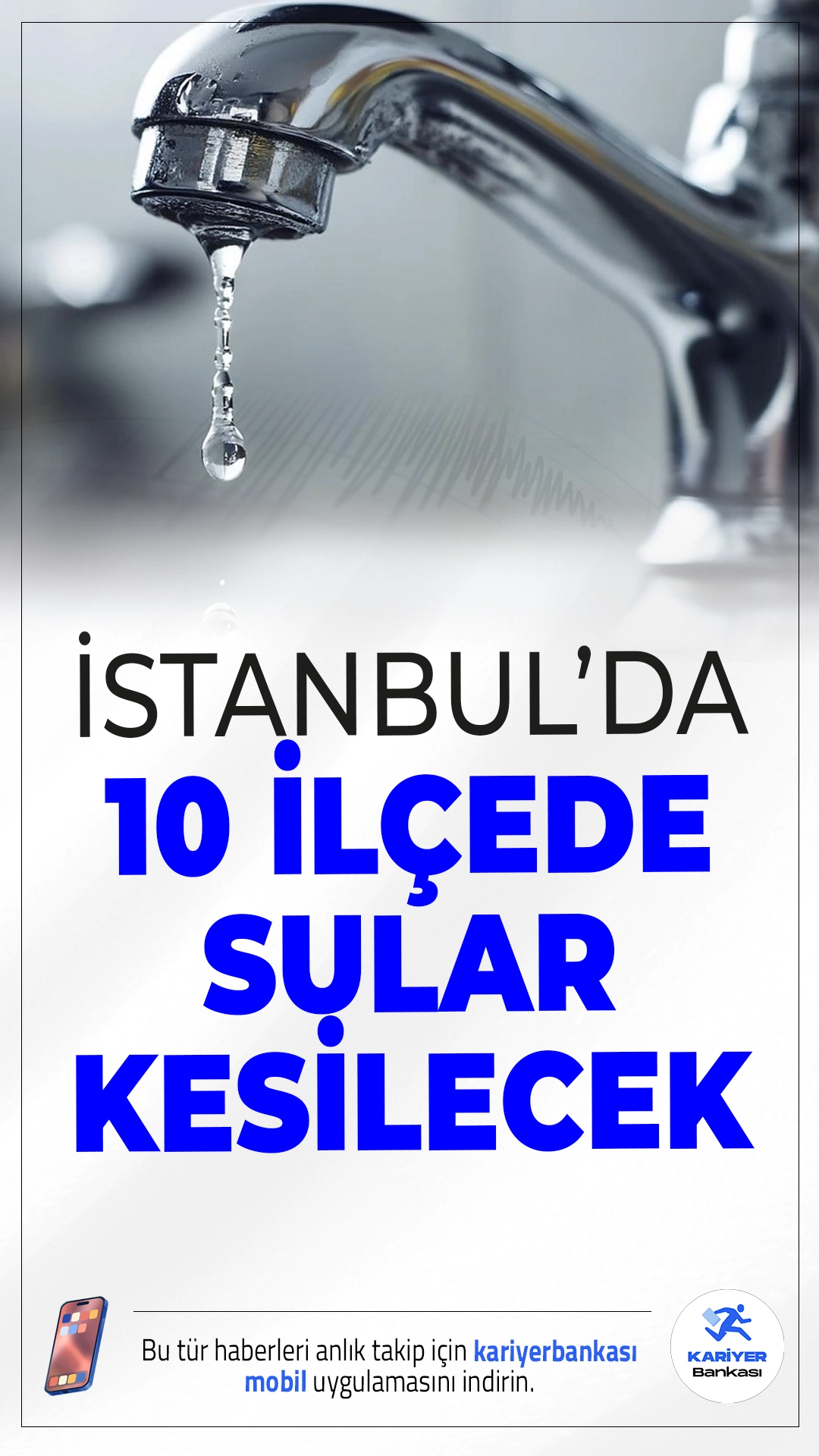 İSTANBUL'DA
10 İLÇEDE
SULAR
KESİLECEK

Bu tür haberleri anlık takip için kariyerbankası mobil uygulamasını indirin.

KARİYER
Bankası